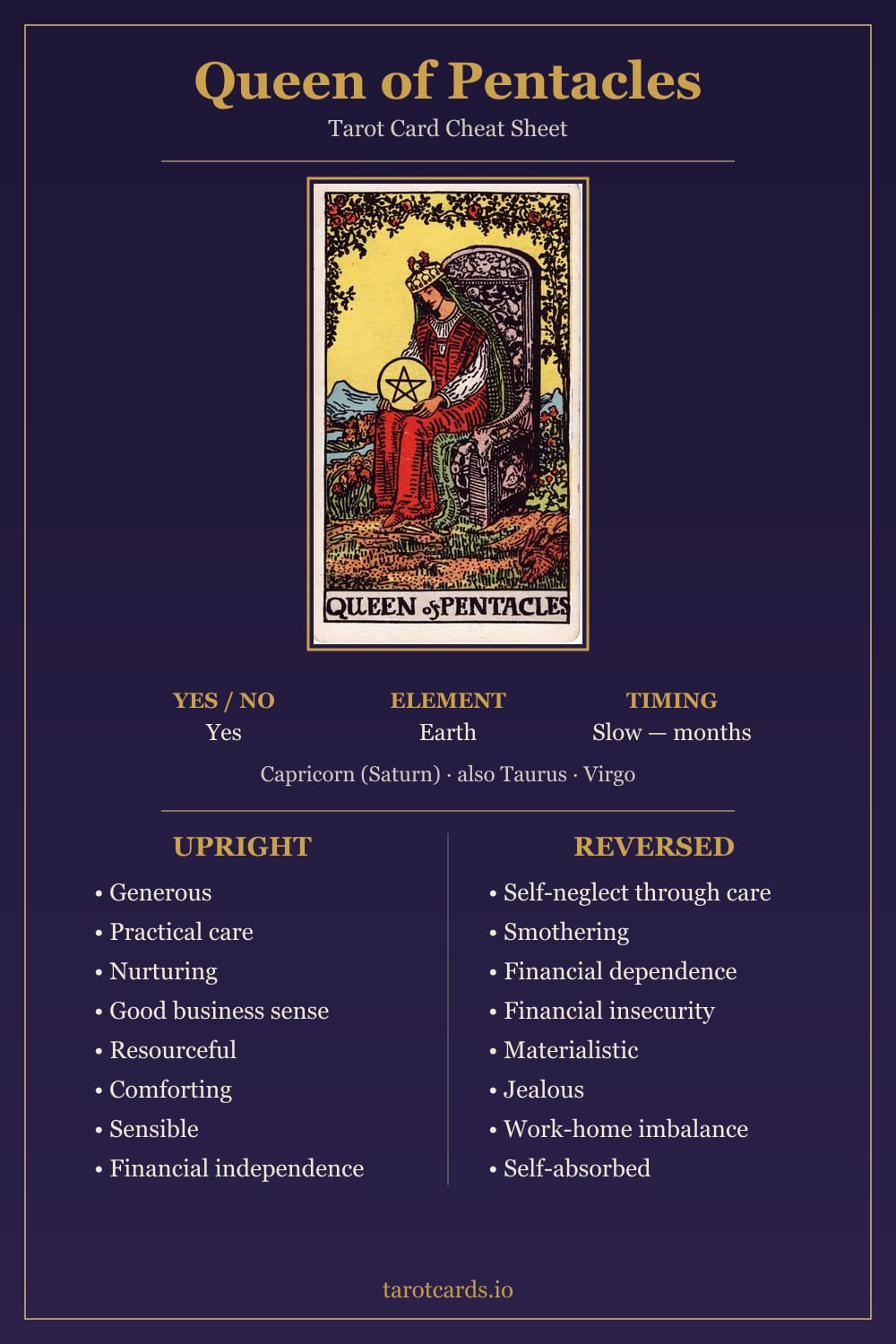 Queen of Pentacles

Tarot Card Cheat Sheet

QUEEN of PENTACLES

YES / NO
Yes

ELEMENT
Earth

TIMING
Slow — months

Capricorn (Saturn) · also Taurus · Virgo

UPRIGHT
• Generous
• Practical care
• Nurturing
• Good business sense
• Resourceful
• Comforting
• Sensible
• Financial independence

REVERSED
• Self-neglect through care
• Smothering
• Financial dependence
• Financial insecurity
• Materialistic
• Jealous
• Work-home imbalance
• Self-absorbed

tarotcards.io